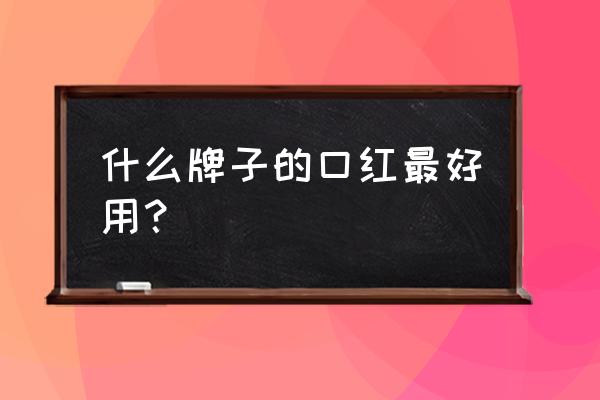 什么牌子的口红最好用？